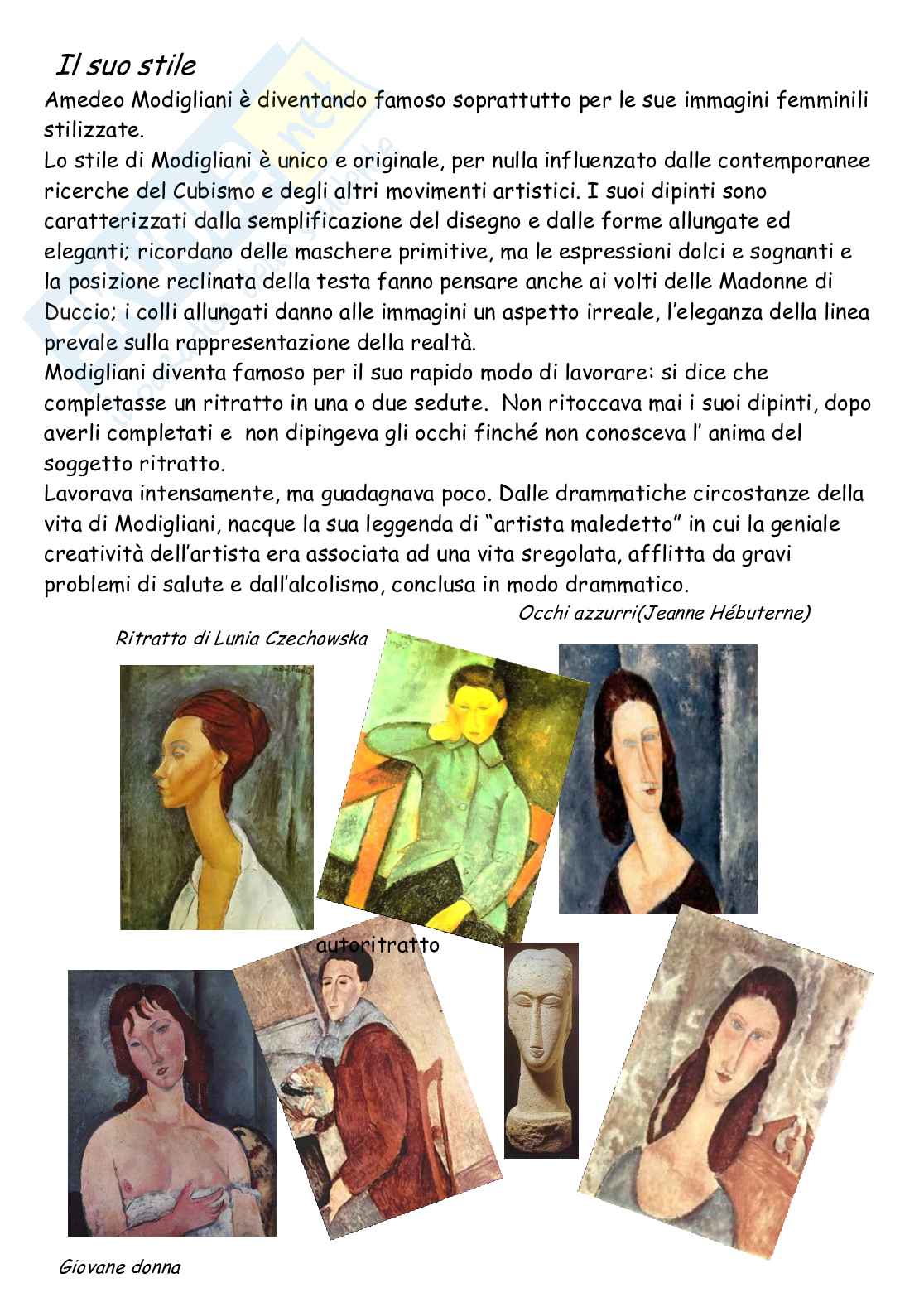 Il suo stile

Amedeo Modigliani è diventando famoso soprattutto per le sue immagini femminili stilizzate.
Lo stile di Modigliani è unico e originale, per nulla influenzato dalle contemporanee ricerche del Cubismo e degli altri movimenti artistici. I suoi dipinti sono caratterizzati dalla semplificazione del disegno e dalle forme allungate ed eleganti; ricordano delle maschere primitive, ma le espressioni dolci e sognanti e la posizione reclinata della testa fanno pensare anche ai volti delle Madonne di Duccio; i colli allungati danno alle immagini un aspetto irreale, l'eleganza della linea prevale sulla rappresentazione della realtà.
Modigliani diventa famoso per il suo rapido modo di lavorare: si dice che completasse un ritratto in una o due sedute. Non ritoccava mai i suoi dipinti, dopo averli completati e non dipingeva gli occhi finché non conosceva l' anima del soggetto ritratto.
Lavorava intensamente, ma guadagnava poco. Dalle drammatiche circostanze della vita di Modigliani, nacque la sua leggenda di "artista maledetto" in cui la geniale creatività dell'artista era associata ad una vita sregolata, afflitta da gravi problemi di salute e dall'alcolismo, conclusa in modo drammatico.

Occhi azzurri(Jeanne Hébuterne)

Ritratto di Lunia Czechowska

autoritratto

Giovane donna